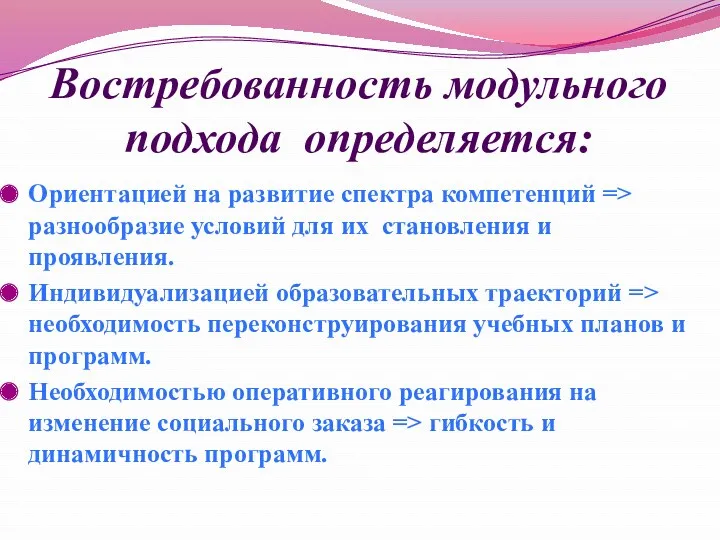 Востребованность модульного подхода определяется:

Ориентацией на развитие спектра компетенций => разнообразие условий для их становления и проявления.

Индивидуализацией образовательных траекторий => необходимость переконструирования учебных планов и программ.

Необходимостью оперативного реагирования на изменение социального заказа => гибкость и динамичность программ.